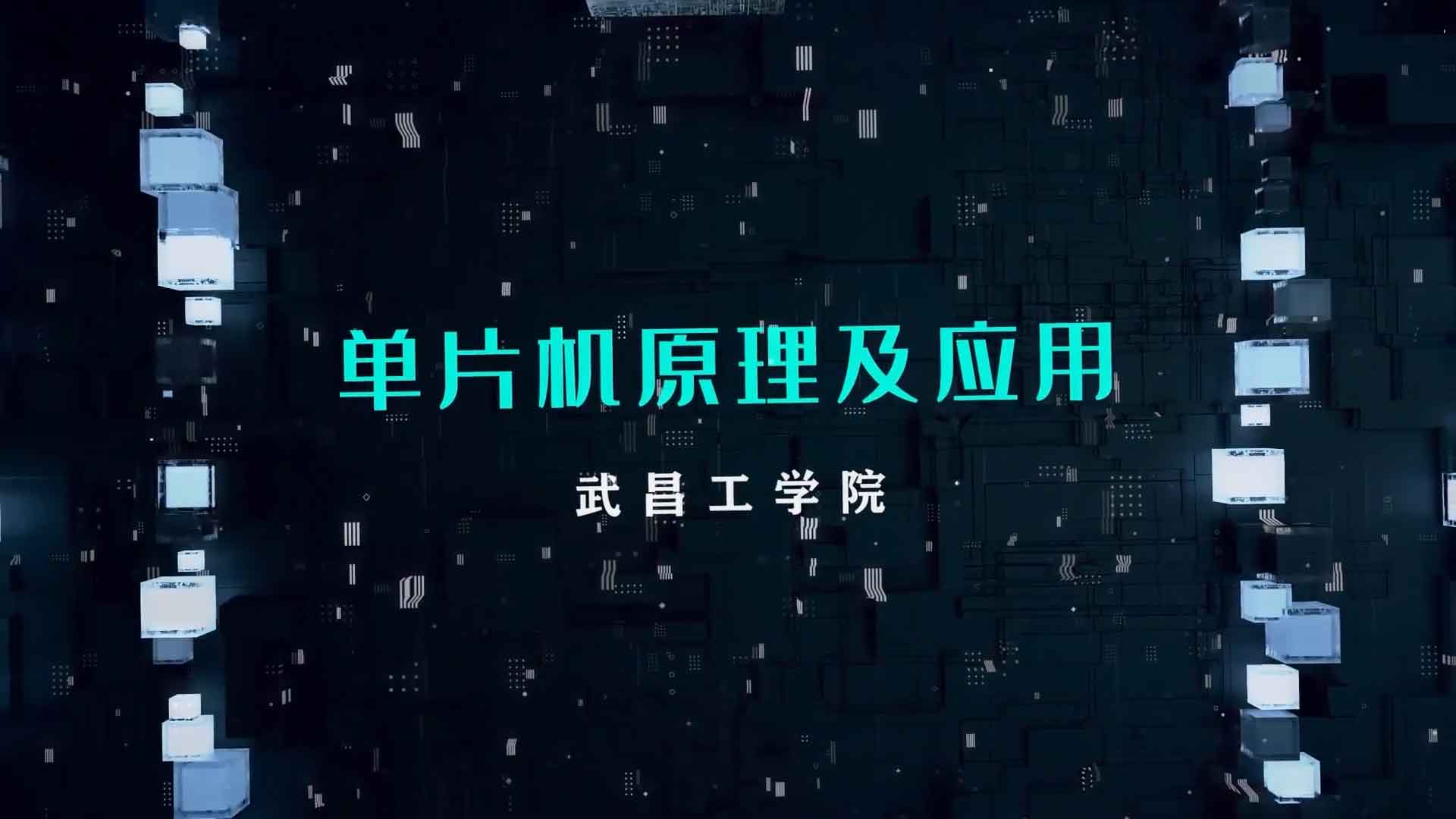 单片机原理及应用

武昌工学院